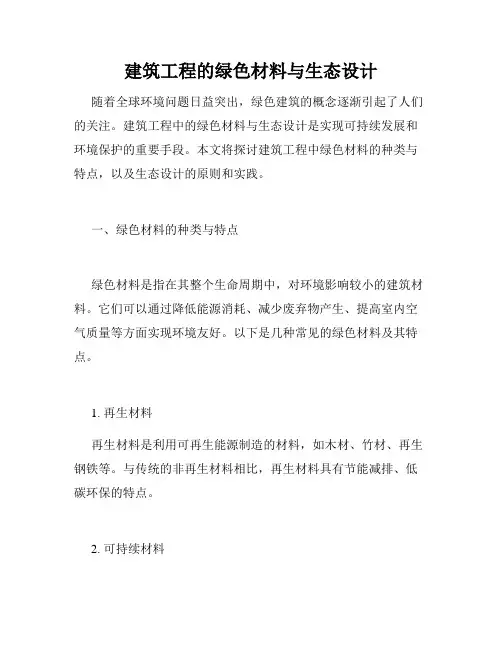 建筑工程的绿色材料与生态设计

随着全球环境问题日益突出，绿色建筑的概念逐渐引起了人们的关注。建筑工程中的绿色材料与生态设计是实现可持续发展和环境保护的重要手段。本文将探讨建筑工程中绿色材料的种类与特点，以及生态设计的原则和实践。

一、绿色材料的种类与特点

绿色材料是指在其整个生命周期中，对环境影响较小的建筑材料。它们可以通过降低能源消耗、减少废弃物产生、提高室内空气质量等方面实现环境友好。以下是几种常见的绿色材料及其特点。

1. 再生材料

再生材料是利用可再生能源制造的材料，如木材、竹材、再生钢铁等。与传统的非再生材料相比，再生材料具有节能减排、低碳环保的特点。

2. 可持续材料